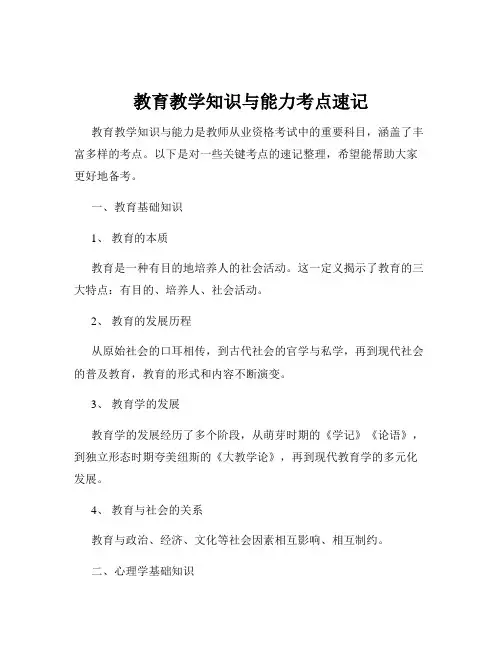 教育教学知识与能力考点速记

教育教学知识与能力是教师从业资格考试中的重要科目，涵盖了丰富多样的考点。以下是对一些关键考点的速记整理，希望能帮助大家更好地备考。

一、教育基础知识

1、 教育的本质

教育是一种有目的地培养人的社会活动。这一定义揭示了教育的三大特点：有目的、培养人、社会活动。

2、 教育的发展历程

从原始社会的口耳相传，到古代社会的官学与私学，再到现代社会的普及教育，教育的形式和内容不断演变。

3、 教育学的发展

教育学的发展经历了多个阶段，从萌芽时期的《学记》《论语》，到独立形态时期夸美纽斯的《大教学论》，再到现代教育学的多元化发展。

4、 教育与社会的关系

教育与政治、经济、文化等社会因素相互影响、相互制约。

二、心理学基础知识